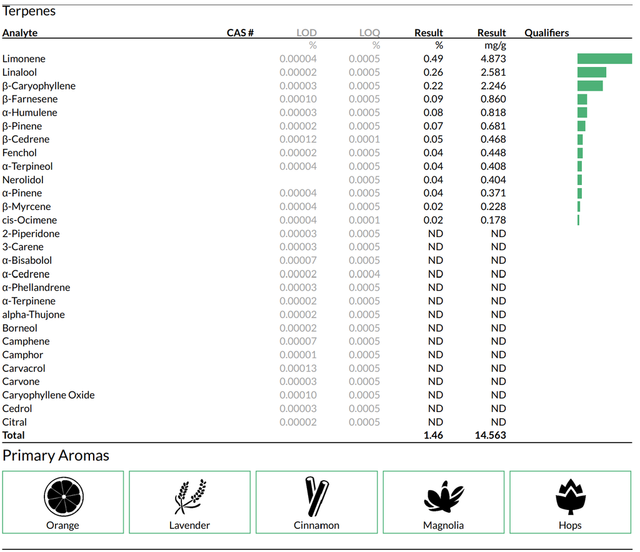 Terpenes

| Analyte | CAS # | LOD | LOQ | Result | Result | Qualifiers |
|---|---|---|---|---|---|---|
| | | % | % | % | mg/g | |
| Limonene | | 0.00004 | 0.0005 | 0.49 | 4.873 | |
| Linalool | | 0.00002 | 0.0005 | 0.26 | 2.581 | |
| β-Caryophyllene | | 0.00003 | 0.0005 | 0.22 | 2.246 | |
| β-Farnesene | | 0.00010 | 0.0005 | 0.09 | 0.860 | |
| α-Humulene | | 0.00003 | 0.0005 | 0.08 | 0.818 | |
| β-Pinene | | 0.00002 | 0.0005 | 0.07 | 0.681 | |
| β-Cedrene | | 0.00012 | 0.0001 | 0.05 | 0.468 | |
| Fenchol | | 0.00002 | 0.0005 | 0.04 | 0.448 | |
| α-Terpineol | | 0.00004 | 0.0005 | 0.04 | 0.408 | |
| Nerolidol | | | 0.0005 | 0.04 | 0.404 | |
| α-Pinene | | 0.00004 | 0.0005 | 0.04 | 0.371 | |
| β-Myrcene | | 0.00004 | 0.0005 | 0.02 | 0.228 | |
| cis-Ocimene | | 0.00004 | 0.0001 | 0.02 | 0.178 | |
| 2-Piperidone | | 0.00003 | 0.0005 | ND | ND | |
| 3-Carene | | 0.00003 | 0.0005 | ND | ND | |
| α-Bisabolol | | 0.00007 | 0.0005 | ND | ND | |
| α-Cedrene | | 0.00002 | 0.0004 | ND | ND | |
| α-Phellandrene | | 0.00003 | 0.0005 | ND | ND | |
| α-Terpinene | | 0.00002 | 0.0005 | ND | ND | |
| alpha-Thujone | | 0.00002 | 0.0005 | ND | ND | |
| Borneol | | 0.00002 | 0.0005 | ND | ND | |
| Camphene | | 0.00007 | 0.0005 | ND | ND | |
| Camphor | | 0.00001 | 0.0005 | ND | ND | |
| Carvacrol | | 0.00013 | 0.0005 | ND | ND | |
| Carvone | | 0.00003 | 0.0005 | ND | ND | |
| Caryophyllene Oxide | | 0.00010 | 0.0005 | ND | ND | |
| Cedrol | | 0.00003 | 0.0005 | ND | ND | |
| Citral | | 0.00002 | 0.0005 | ND | ND | |
| Total | | | | 1.46 | 14.563 | |

Primary Aromas

Orange

Lavender

Cinnamon

Magnolia

Hops